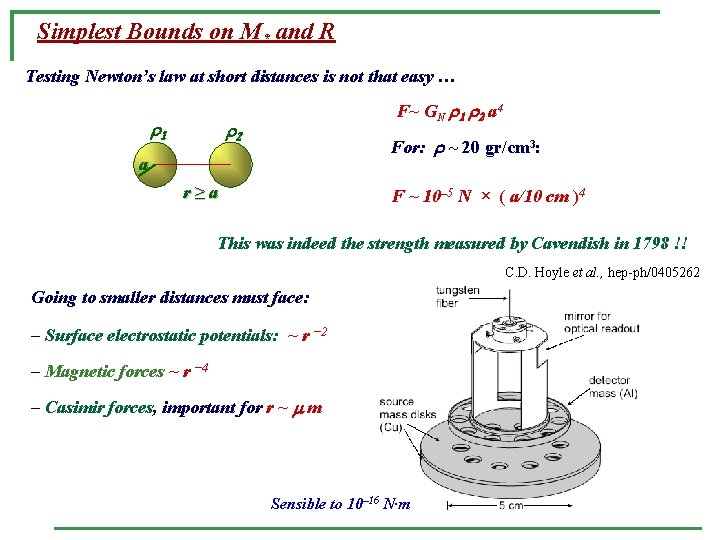 Simplest Bounds on $M_*$ and R

Testing Newton's law at short distances is not that easy …

$\rho_1$ $\rho_2$

a

$r \geq a$

$F \sim G_N \rho_1 \rho_2 a^4$

For: $\rho \sim 20$ gr/cm$^3$:

$F \sim 10^{-5}$ N $\times$ ( a/10 cm )$^4$

This was indeed the strength measured by Cavendish in 1798 !!

C.D. Hoyle et al., hep-ph/0405262

Going to smaller distances must face:

– Surface electrostatic potentials: $\sim r^{-2}$

– Magnetic forces $\sim r^{-4}$

– Casimir forces, important for $r \sim \mu m$

tungsten fiber

mirror for optical readout

detector mass (Al)

source mass disks (Cu)

5 cm

Sensible to $10^{-16}$ N·m